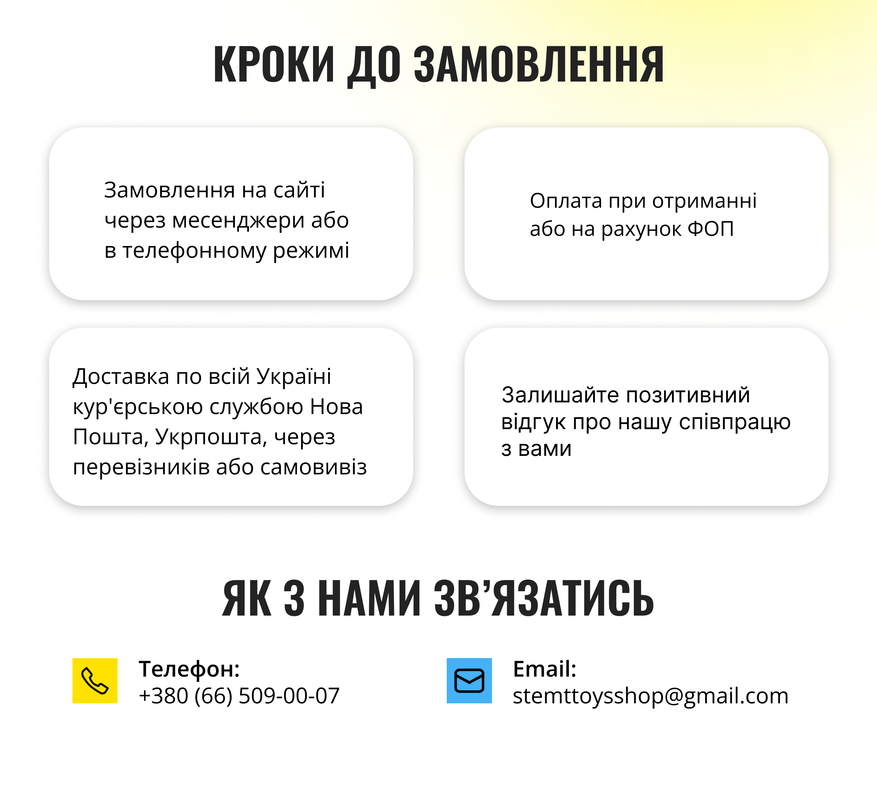 КРОКИ ДО ЗАМОВЛЕННЯ

Замовлення на сайті через месенджери або в телефонному режимі

Оплата при отриманні або на рахунок ФОП

Доставка по всій Україні кур'єрською службою Нова Пошта, Укрпошта, через перевізників або самовивіз

Залишайте позитивний відгук про нашу співпрацю з вами

ЯК З НАМИ ЗВ'ЯЗАТИСЬ

Телефон:
+380 (66) 509-00-07

Email:
stemttoysshop@gmail.com